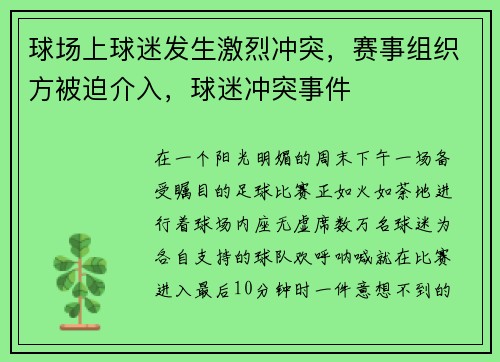 球场上球迷发生激烈冲突，赛事组织方被迫介入，球迷冲突事件

在一个阳光明媚的周末下午一场备受瞩目的足球比赛正如火如荼地进行着球场内座无虚席数万名球迷为各自支持的球队欢呼呐喊就在比赛进入最后10分钟时一件意想不到的